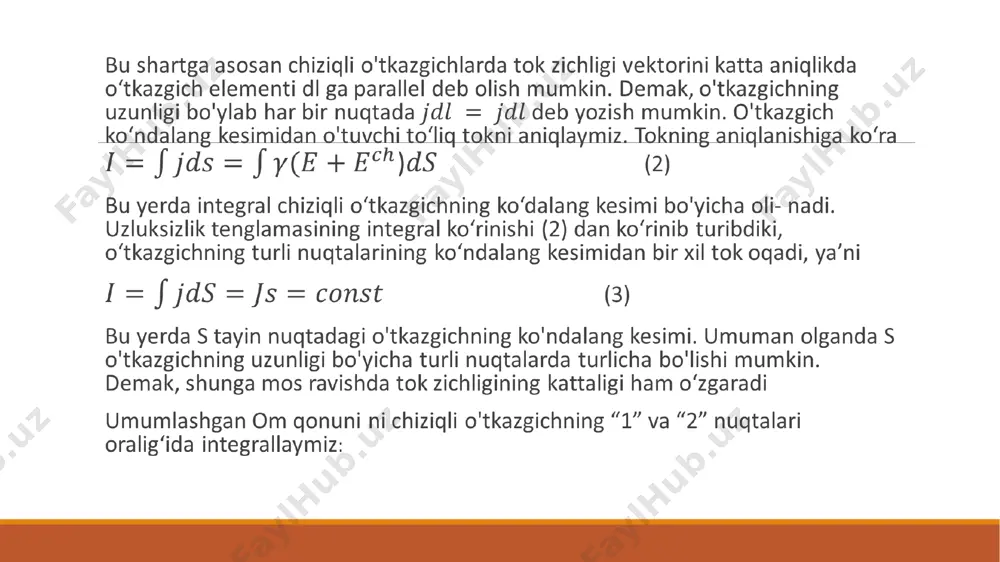 Bu shartga asosan chiziqli o'tkazgichlarda tok zichligi vektorini katta aniqlikda o‘tkazgich elementi dl ga parallel deb olish mumkin. Demak, o'tkazgichning uzunligi bo'ylab har bir nuqtada $jdl = jdl$ deb yozish mumkin. O'tkazgich ko‘ndalang kesimidan o'tuvchi to‘liq tokni aniqlaymiz. Tokning aniqlanishiga ko‘ra

$I = \int jds = \int \gamma(E + E^{ch})dS$ (2)

Bu yerda integral chiziqli o‘tkazgichning ko‘dalang kesimi bo'yicha oli- nadi. Uzluksizlik tenglamasining integral ko‘rinishi (2) dan ko‘rinib turibdiki, o‘tkazgichning turli nuqtalarining ko‘ndalang kesimidan bir xil tok oqadi, ya’ni

$I = \int jdS = Js = const$ (3)

Bu yerda S tayin nuqtadagi o'tkazgichning ko'ndalang kesimi. Umuman olganda S o'tkazgichning uzunligi bo'yicha turli nuqtalarda turlicha bo'lishi mumkin. Demak, shunga mos ravishda tok zichligining kattaligi ham o‘zgaradi

Umumlashgan Om qonuni ni chiziqli o'tkazgichning “1” va “2” nuqtalari oralig‘ida integrallaymiz:

FaylHub.uz FaylHub.uz FaylHub.uz FaylHub.uz FaylHub.uz FaylHub.uz